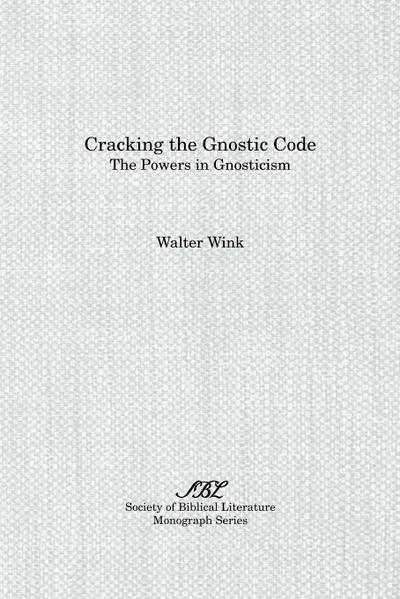 Cracking the Gnostic Code
The Powers in Gnosticism

Walter Wink

SBL
Society of Biblical Literature
Monograph Series